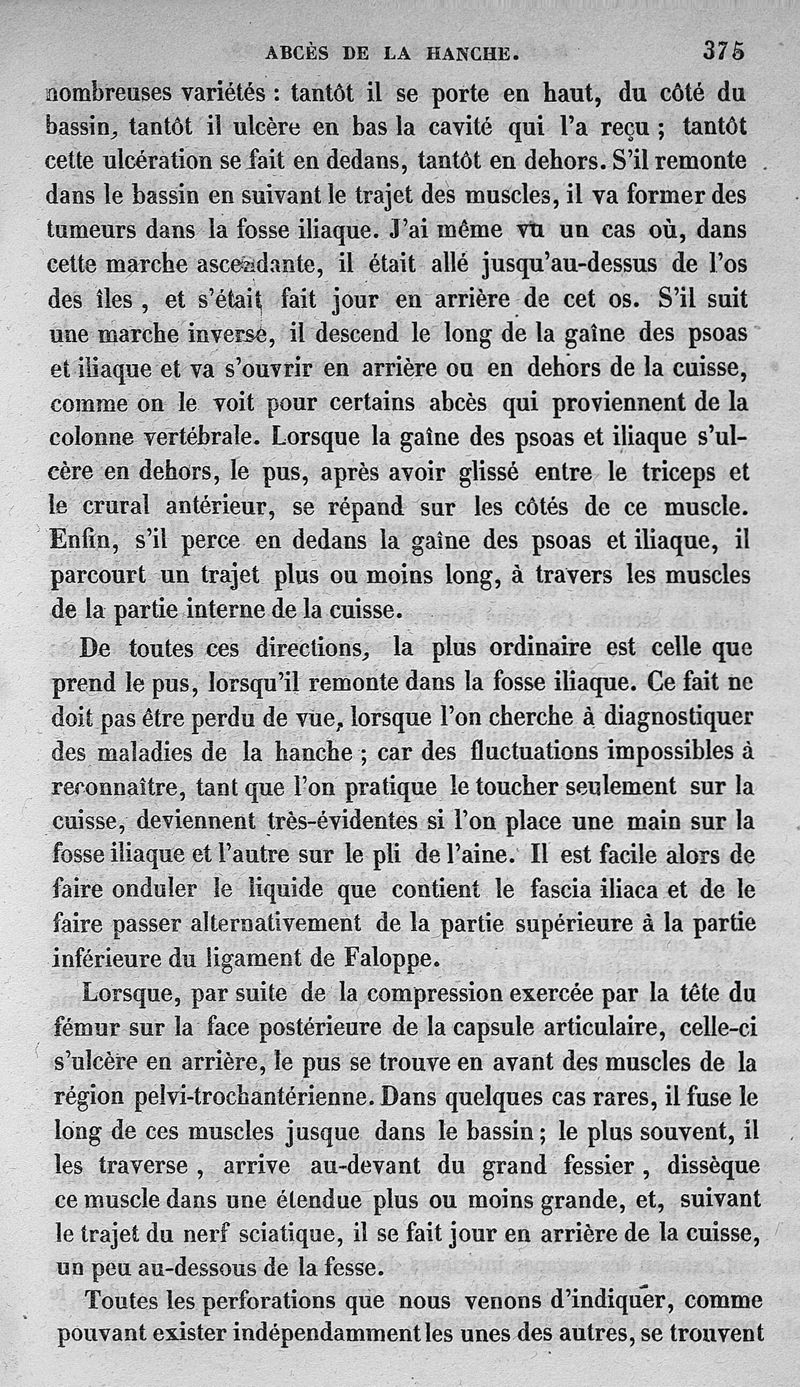 ABCÈS DE LA HANCHE. 375

nombreuses variétés : tantôt il se porte en haut, du côté du bassin, tantôt il ulcère en bas la cavité qui l'a reçu ; tantôt cette ulcération se fait en dedans, tantôt en dehors. S'il remonte dans le bassin en suivant le trajet des muscles, il va former des tumeurs dans la fosse iliaque. J'ai même vu un cas où, dans cette marche ascendante, il était allé jusqu'au-dessus de l'os des îles, et s'était fait jour en arrière de cet os. S'il suit une marche inverse, il descend le long de la gaîne des psoas et iliaque et va s'ouvrir en arrière ou en dehors de la cuisse, comme on le voit pour certains abcès qui proviennent de la colonne vertébrale. Lorsque la gaîne des psoas et iliaque s'ulcère en dehors, le pus, après avoir glissé entre le triceps et le crural antérieur, se répand sur les côtés de ce muscle. Enfin, s'il perce en dedans la gaîne des psoas et iliaque, il parcourt un trajet plus ou moins long, à travers les muscles de la partie interne de la cuisse.

De toutes ces directions, la plus ordinaire est celle que prend le pus, lorsqu'il remonte dans la fosse iliaque. Ce fait ne doit pas être perdu de vue, lorsque l'on cherche à diagnostiquer des maladies de la hanche ; car des fluctuations impossibles à reconnaître, tant que l'on pratique le toucher seulement sur la cuisse, deviennent très-évidentes si l'on place une main sur la fosse iliaque et l'autre sur le pli de l'aine. Il est facile alors de faire onduler le liquide que contient le fascia iliaca et de le faire passer alternativement de la partie supérieure à la partie inférieure du ligament de Faloppe.

Lorsque, par suite de la compression exercée par la tête du fémur sur la face postérieure de la capsule articulaire, celle-ci s'ulcère en arrière, le pus se trouve en avant des muscles de la région pelvi-trochantérienne. Dans quelques cas rares, il fuse le long de ces muscles jusque dans le bassin ; le plus souvent, il les traverse, arrive au-devant du grand fessier, dissèque ce muscle dans une étendue plus ou moins grande, et, suivant le trajet du nerf sciatique, il se fait jour en arrière de la cuisse, un peu au-dessous de la fesse.

Toutes les perforations que nous venons d'indiquer, comme pouvant exister indépendamment les unes des autres, se trouvent